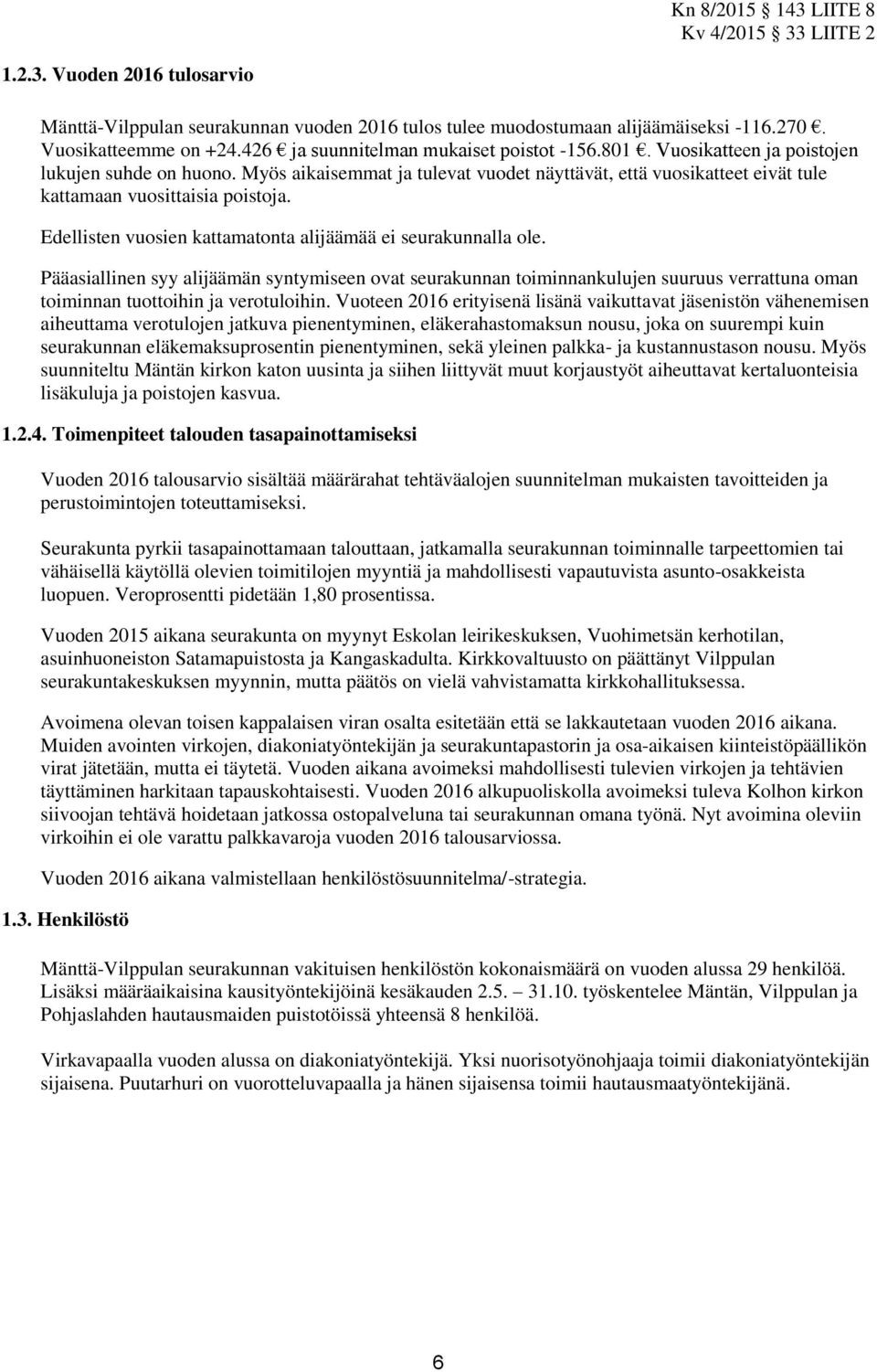 Kn 8/2015 143 LIITE 8
Kv 4/2015 33 LIITE 2

1.2.3. Vuoden 2016 tulosarvio

Mänttä-Vilppulan seurakunnan vuoden 2016 tulos tulee muodostumaan alijäämäiseksi -116.270 €. Vuosikatteemme on +24.426 € ja suunnitelman mukaiset poistot -156.801 €. Vuosikatteen ja poistojen lukujen suhde on huono. Myös aikaisemmat ja tulevat vuodet näyttävät, että vuosikatteet eivät tule kattamaan vuosittaisia poistoja.

Edellisten vuosien kattamatonta alijäämää ei seurakunnalla ole.

Pääasiallinen syy alijäämän syntymiseen ovat seurakunnan toiminnankulujen suuruus verrattuna oman toiminnan tuottoihin ja verotuloihin. Vuoteen 2016 erityisenä lisänä vaikuttavat jäsenistön vähenemisen aiheuttama verotulojen jatkuva pienentyminen, eläkerahastomaksun nousu, joka on suurempi kuin seurakunnan eläkemaksuprosentin pienentyminen, sekä yleinen palkka- ja kustannustason nousu. Myös suunniteltu Mäntän kirkon katon uusinta ja siihen liittyvät muut korjaustyöt aiheuttavat kertaluonteisia lisäkuluja ja poistojen kasvua.

1.2.4. Toimenpiteet talouden tasapainottamiseksi

Vuoden 2016 talousarvio sisältää määrärahat tehtäväalojen suunnitelman mukaisten tavoitteiden ja perustoimintojen toteuttamiseksi.

Seurakunta pyrkii tasapainottamaan talouttaan, jatkamalla seurakunnan toiminnalle tarpeettomien tai vähäisellä käytöllä olevien toimitilojen myyntiä ja mahdollisesti vapautuvista asunto-osakkeista luopuen. Veroprosentti pidetään 1,80 prosentissa.

Vuoden 2015 aikana seurakunta on myynyt Eskolan leirikeskuksen, Vuohimetsän kerhotilan, asuinhuoneiston Satamapuistosta ja Kangaskadulta. Kirkkovaltuusto on päättänyt Vilppulan seurakuntakeskuksen myynnin, mutta päätös on vielä vahvistamatta kirkkohallituksessa.

Avoimena olevan toisen kappalaisen viran osalta esitetään että se lakkautetaan vuoden 2016 aikana. Muiden avointen virkojen, diakoniatyöntekijän ja seurakuntapastorin ja osa-aikaisen kiinteistöpäällikön virat jätetään, mutta ei täytetä. Vuoden aikana avoimeksi mahdollisesti tulevien virkojen ja tehtävien täyttäminen harkitaan tapauskohtaisesti. Vuoden 2016 alkupuoliskolla avoimeksi tuleva Kolhon kirkon siivoojan tehtävä hoidetaan jatkossa ostopalveluna tai seurakunnan omana työnä. Nyt avoimina oleviin virkoihin ei ole varattu palkkavaroja vuoden 2016 talousarviossa.

Vuoden 2016 aikana valmistellaan henkilöstösuunnitelma/-strategia.

1.3. Henkilöstö

Mänttä-Vilppulan seurakunnan vakituisen henkilöstön kokonaismäärä on vuoden alussa 29 henkilöä. Lisäksi määräaikaisina kausityöntekijöinä kesäkauden 2.5. – 31.10. työskentelee Mäntän, Vilppulan ja Pohjaslahden hautausmaiden puistotöissä yhteensä 8 henkilöä.

Virkavapaalla vuoden alussa on diakoniatyöntekijä. Yksi nuorisotyönohjaaja toimii diakoniatyöntekijän sijaisena. Puutarhuri on vuorotteluvapaalla ja hänen sijaisensa toimii hautausmaatyöntekijänä.

6